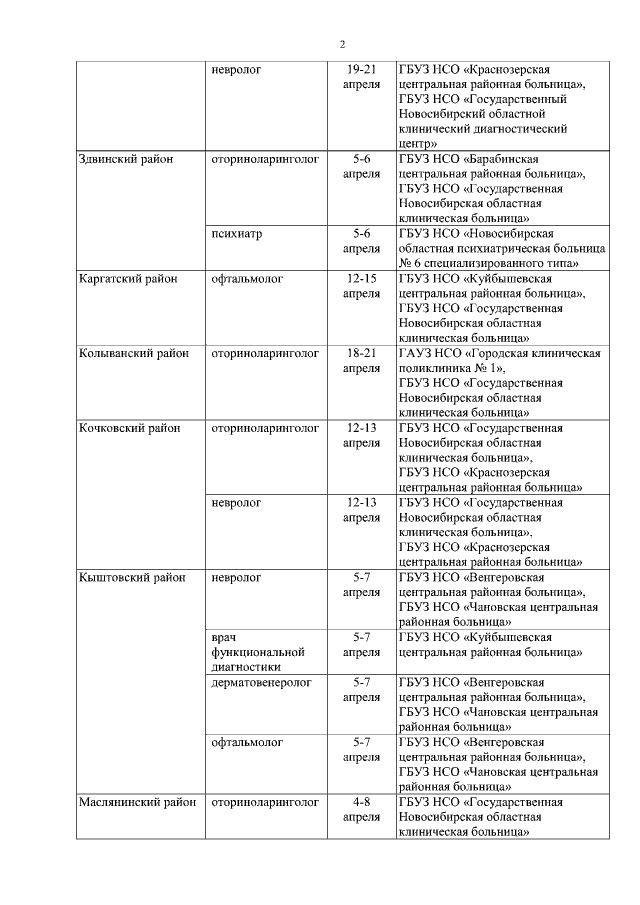 2

|  |  |  |  |
|---|---|---|---|
|  | невролог | 19-21 апреля | ГБУЗ НСО «Краснозерская центральная районная больница», ГБУЗ НСО «Государственный Новосибирский областной клинический диагностический центр» |
| Здвинский район | оториноларинголог | 5-6 апреля | ГБУЗ НСО «Барабинская центральная районная больница», ГБУЗ НСО «Государственная Новосибирская областная клиническая больница» |
|  | психиатр | 5-6 апреля | ГБУЗ НСО «Новосибирская областная психиатрическая больница № 6 специализированного типа» |
| Каргатский район | офтальмолог | 12-15 апреля | ГБУЗ НСО «Куйбышевская центральная районная больница», ГБУЗ НСО «Государственная Новосибирская областная клиническая больница» |
| Колыванский район | оториноларинголог | 18-21 апреля | ГАУЗ НСО «Городская клиническая поликлиника № 1», ГБУЗ НСО «Государственная Новосибирская областная клиническая больница» |
| Кочковский район | оториноларинголог | 12-13 апреля | ГБУЗ НСО «Государственная Новосибирская областная клиническая больница», ГБУЗ НСО «Краснозерская центральная районная больница» |
|  | невролог | 12-13 апреля | ГБУЗ НСО «Государственная Новосибирская областная клиническая больница», ГБУЗ НСО «Краснозерская центральная районная больница» |
| Кыштовский район | невролог | 5-7 апреля | ГБУЗ НСО «Венгеровская центральная районная больница», ГБУЗ НСО «Чановская центральная районная больница» |
|  | врач функциональной диагностики | 5-7 апреля | ГБУЗ НСО «Куйбышевская центральная районная больница» |
|  | дерматовенеролог | 5-7 апреля | ГБУЗ НСО «Венгеровская центральная районная больница», ГБУЗ НСО «Чановская центральная районная больница» |
|  | офтальмолог | 5-7 апреля | ГБУЗ НСО «Венгеровская центральная районная больница», ГБУЗ НСО «Чановская центральная районная больница» |
| Маслянинский район | оториноларинголог | 4-8 апреля | ГБУЗ НСО «Государственная Новосибирская областная клиническая больница» |